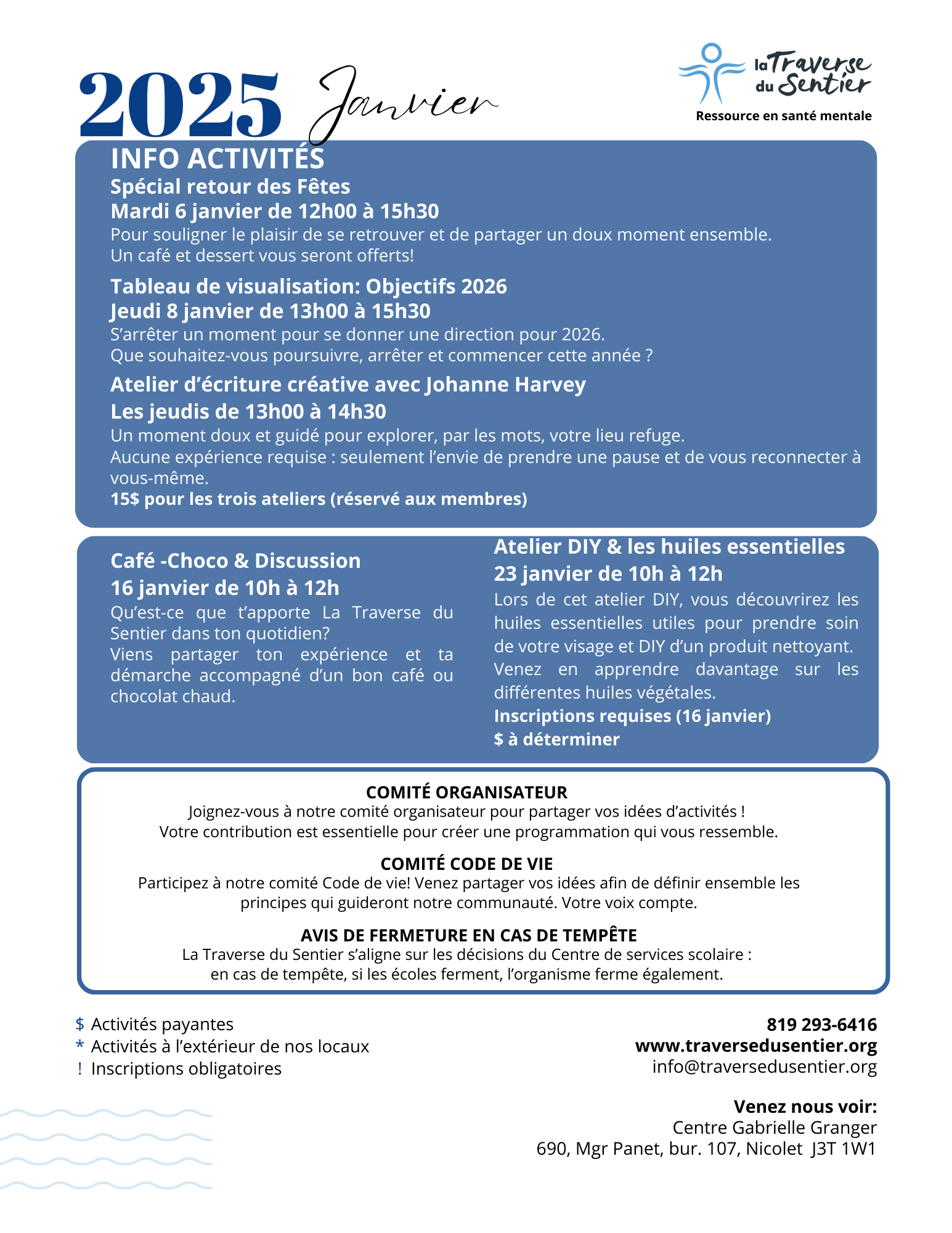 2025 Janvier

la Traverse du Sentier
Ressource en santé mentale

INFO ACTIVITÉS
Spécial retour des Fêtes
Mardi 6 janvier de 12h00 à 15h30
Pour souligner le plaisir de se retrouver et de partager un doux moment ensemble. Un café et dessert vous seront offerts!

Tableau de visualisation: Objectifs 2026
Jeudi 8 janvier de 13h00 à 15h30
S'arrêter un moment pour se donner une direction pour 2026.
Que souhaitez-vous poursuivre, arrêter et commencer cette année ?

Atelier d'écriture créative avec Johanne Harvey
Les jeudis de 13h00 à 14h30
Un moment doux et guidé pour explorer, par les mots, votre lieu refuge.
Aucune expérience requise : seulement l'envie de prendre une pause et de vous reconnecter à vous-même.
15$ pour les trois ateliers (réservé aux membres)

Café -Choco & Discussion
16 janvier de 10h à 12h
Qu'est-ce que t'apporte La Traverse du Sentier dans ton quotidien?
Viens partager ton expérience et ta démarche accompagné d'un bon café ou chocolat chaud.

Atelier DIY & les huiles essentielles
23 janvier de 10h à 12h
Lors de cet atelier DIY, vous découvrirez les huiles essentielles utiles pour prendre soin de votre visage et DIY d'un produit nettoyant. Venez en apprendre davantage sur les différentes huiles végétales.
Inscriptions requises (16 janvier)
$ à déterminer

COMITÉ ORGANISATEUR
Joignez-vous à notre comité organisateur pour partager vos idées d'activités !
Votre contribution est essentielle pour créer une programmation qui vous ressemble.

COMITÉ CODE DE VIE
Participez à notre comité Code de vie! Venez partager vos idées afin de définir ensemble les principes qui guideront notre communauté. Votre voix compte.

AVIS DE FERMETURE EN CAS DE TEMPÊTE
La Traverse du Sentier s'aligne sur les décisions du Centre de services scolaire : en cas de tempête, si les écoles ferment, l'organisme ferme également.

$ Activités payantes
* Activités à l'extérieur de nos locaux
! Inscriptions obligatoires

819 293-6416
www.traversedusentier.org
info@traversedusentier.org

Venez nous voir:
Centre Gabrielle Granger
690, Mgr Panet, bur. 107, Nicolet J3T 1W1